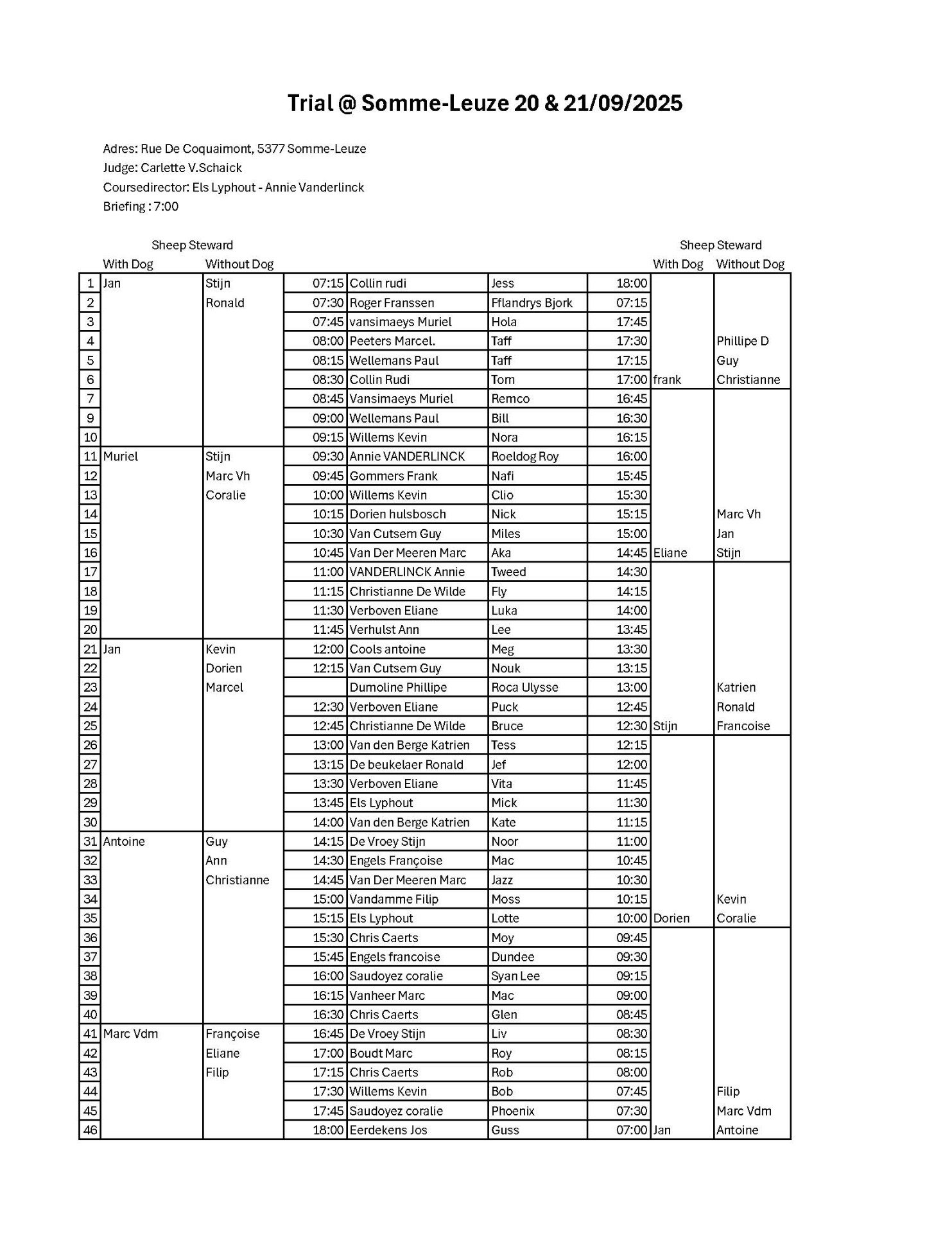 Trial @ Somme-Leuze 20 & 21/09/2025

Adres: Rue De Coquaimont, 5377 Somme-Leuze
Judge: Carlette V.Schaick
Coursedirector: Els Lyphout - Annie Vanderlinck
Briefing : 7:00

| | Sheep Steward With Dog | Sheep Steward Without Dog | | | | | Sheep Steward With Dog | Sheep Steward Without Dog |
|---|---|---|---|---|---|---|---|---|
| 1 | Jan | Stijn | 07:15 | Collin rudi | Jess | 18:00 | | |
| 2 | | Ronald | 07:30 | Roger Franssen | Fflandrys Bjork | 07:15 | | |
| 3 | | | 07:45 | vansimaeys Muriel | Hola | 17:45 | | |
| 4 | | | 08:00 | Peeters Marcel. | Taff | 17:30 | | Phillipe D |
| 5 | | | 08:15 | Wellemans Paul | Taff | 17:15 | | Guy |
| 6 | | | 08:30 | Collin Rudi | Tom | 17:00 | frank | Christianne |
| 7 | | | 08:45 | Vansimaeys Muriel | Remco | 16:45 | | |
| 9 | | | 09:00 | Wellemans Paul | Bill | 16:30 | | |
| 10 | | | 09:15 | Willems Kevin | Nora | 16:15 | | |
| 11 | Muriel | Stijn | 09:30 | Annie VANDERLINCK | Roeldog Roy | 16:00 | | |
| 12 | | Marc Vh | 09:45 | Gommers Frank | Nafi | 15:45 | | |
| 13 | | Coralie | 10:00 | Willems Kevin | Clio | 15:30 | | |
| 14 | | | 10:15 | Dorien hulsbosch | Nick | 15:15 | | Marc Vh |
| 15 | | | 10:30 | Van Cutsem Guy | Miles | 15:00 | | Jan |
| 16 | | | 10:45 | Van Der Meeren Marc | Aka | 14:45 | Eliane | Stijn |
| 17 | | | 11:00 | VANDERLINCK Annie | Tweed | 14:30 | | |
| 18 | | | 11:15 | Christianne De Wilde | Fly | 14:15 | | |
| 19 | | | 11:30 | Verboven Eliane | Luka | 14:00 | | |
| 20 | | | 11:45 | Verhulst Ann | Lee | 13:45 | | |
| 21 | Jan | Kevin | 12:00 | Cools antoine | Meg | 13:30 | | |
| 22 | | Dorien | 12:15 | Van Cutsem Guy | Nouk | 13:15 | | |
| 23 | | Marcel | | Dumoline Phillipe | Roca Ulysse | 13:00 | | Katrien |
| 24 | | | 12:30 | Verboven Eliane | Puck | 12:45 | | Ronald |
| 25 | | | 12:45 | Christianne De Wilde | Bruce | 12:30 | Stijn | Francoise |
| 26 | | | 13:00 | Van den Berge Katrien | Tess | 12:15 | | |
| 27 | | | 13:15 | De beukelaer Ronald | Jef | 12:00 | | |
| 28 | | | 13:30 | Verboven Eliane | Vita | 11:45 | | |
| 29 | | | 13:45 | Els Lyphout | Mick | 11:30 | | |
| 30 | | | 14:00 | Van den Berge Katrien | Kate | 11:15 | | |
| 31 | Antoine | Guy | 14:15 | De Vroey Stijn | Noor | 11:00 | | |
| 32 | | Ann | 14:30 | Engels Françoise | Mac | 10:45 | | |
| 33 | | Christianne | 14:45 | Van Der Meeren Marc | Jazz | 10:30 | | |
| 34 | | | 15:00 | Vandamme Filip | Moss | 10:15 | | Kevin |
| 35 | | | 15:15 | Els Lyphout | Lotte | 10:00 | Dorien | Coralie |
| 36 | | | 15:30 | Chris Caerts | Moy | 09:45 | | |
| 37 | | | 15:45 | Engels francoise | Dundee | 09:30 | | |
| 38 | | | 16:00 | Saudoyez coralie | Syan Lee | 09:15 | | |
| 39 | | | 16:15 | Vanheer Marc | Mac | 09:00 | | |
| 40 | | | 16:30 | Chris Caerts | Glen | 08:45 | | |
| 41 | Marc Vdm | Françoise | 16:45 | De Vroey Stijn | Liv | 08:30 | | |
| 42 | | Eliane | 17:00 | Boudt Marc | Roy | 08:15 | | |
| 43 | | Filip | 17:15 | Chris Caerts | Rob | 08:00 | | |
| 44 | | | 17:30 | Willems Kevin | Bob | 07:45 | | Filip |
| 45 | | | 17:45 | Saudoyez coralie | Phoenix | 07:30 | | Marc Vdm |
| 46 | | | 18:00 | Eerdekens Jos | Guss | 07:00 | Jan | Antoine |